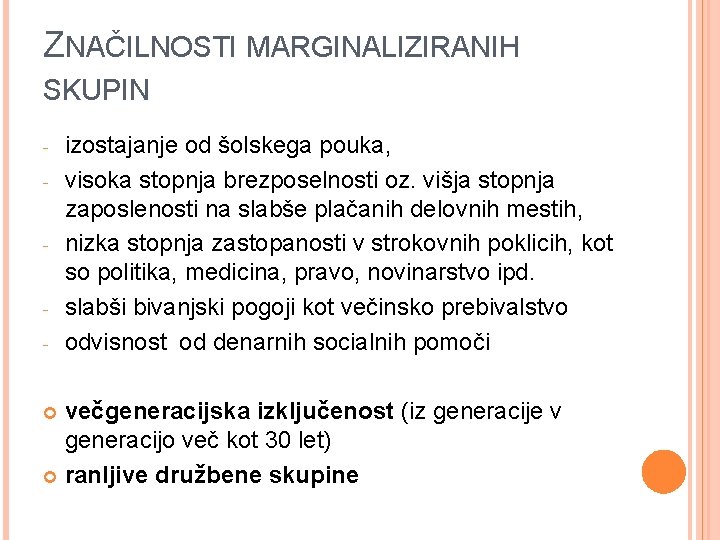 ZNAČILNOSTI MARGINALIZIRANIH SKUPIN

- izostajanje od šolskega pouka,
- visoka stopnja brezposelnosti oz. višja stopnja zaposlenosti na slabše plačanih delovnih mestih,
- nizka stopnja zastopanosti v strokovnih poklicih, kot so politika, medicina, pravo, novinarstvo ipd.
- slabši bivanjski pogoji kot večinsko prebivalstvo
- odvisnost od denarnih socialnih pomoči

večgeneracijska izključenost (iz generacije v generacijo več kot 30 let)
ranljive družbene skupine